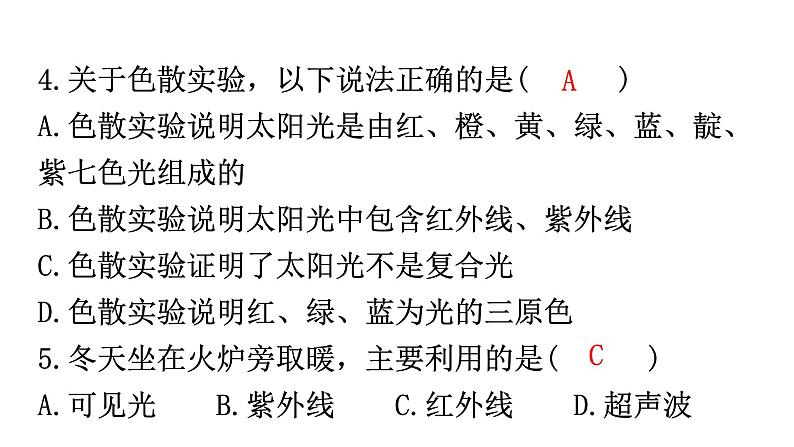 4.关于色散实验，以下说法正确的是（ A ）
A.色散实验说明太阳光是由红、橙、黄、绿、蓝、靛、紫七色光组成的
B.色散实验说明太阳光中包含红外线、紫外线
C.色散实验证明了太阳光不是复合光
D.色散实验说明红、绿、蓝为光的三原色
5.冬天坐在火炉旁取暖，主要利用的是（ C ）
A.可见光 B.紫外线 C.红外线 D.超声波